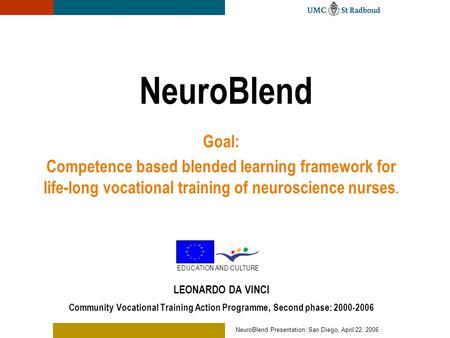 UMC St Radboud

NeuroBlend

Goal:
Competence based blended learning framework for life-long vocational training of neuroscience nurses.

EDUCATION AND CULTURE

LEONARDO DA VINCI

Community Vocational Training Action Programme, Second phase: 2000-2006

NeuroBlend Presentation, San Diego, April 22, 2006